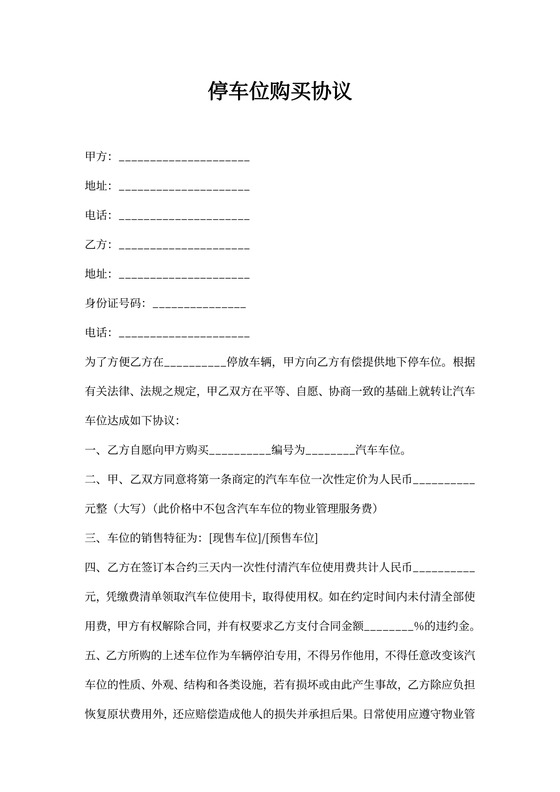 停车位购买协议

甲方：____________________

地址：____________________

电话：____________________

乙方：____________________

地址：____________________

身份证号码：______________

电话：____________________

为了方便乙方在__________停放车辆，甲方向乙方有偿提供地下停车位。根据有关法律、法规之规定，甲乙双方在平等、自愿、协商一致的基础上就转让汽车车位达成如下协议：

一、乙方自愿向甲方购买__________编号为________汽车车位。

二、甲、乙双方同意将第一条商定的汽车车位一次性定价为人民币__________元整（大写）（此价格中不包含汽车车位的物业管理服务费）

三、车位的销售特征为：[现售车位]/[预售车位]

四、乙方在签订本合约三天内一次性付清汽车位使用费共计人民币__________元，凭缴费清单领取汽车位使用卡，取得使用权。如在约定时间内未付清全部使用费，甲方有权解除合同，并有权要求乙方支付合同金额________%的违约金。

五、乙方所购的上述车位作为车辆停泊专用，不得另作他用，不得任意改变该汽车位的性质、外观、结构和各类设施，若有损坏或由此产生事故，乙方除应负担恢复原状费用外，还应赔偿造成他人的损失并承担后果。日常使用应遵守物业管